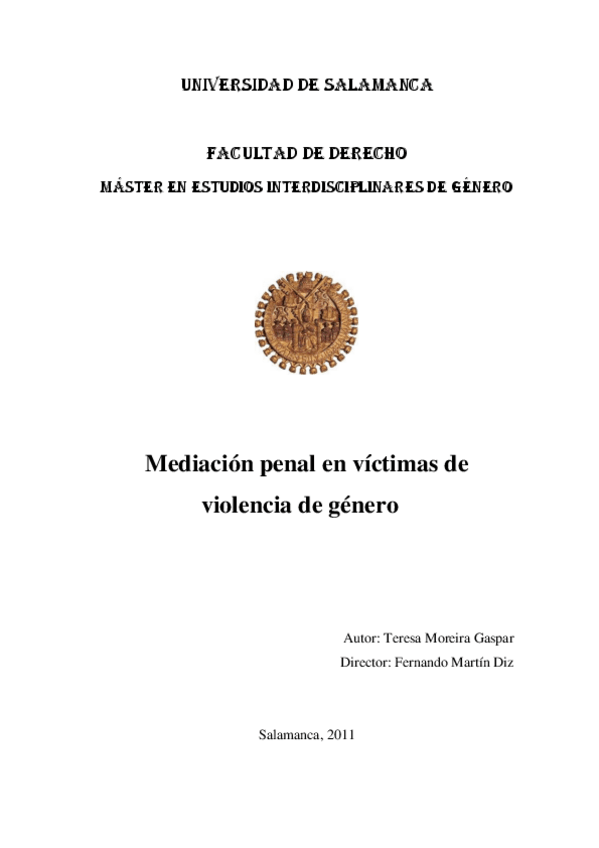 UNIVERSIDAD DE SALAMANCA

FACULTAD DE DERECHO

MÁSTER EN ESTUDIOS INTERDISCIPLINARES DE GÉNERO

Mediación penal en víctimas de violencia de género

Autor: Teresa Moreira Gaspar

Director: Fernando Martín Diz

Salamanca, 2011